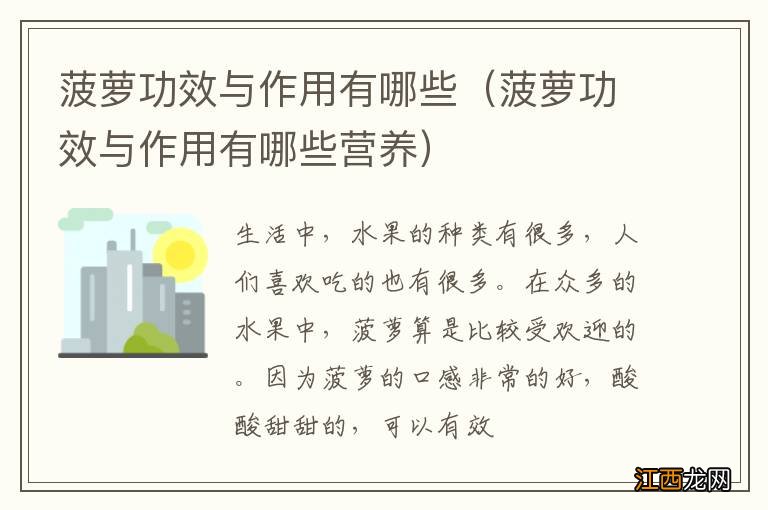 菠萝功效与作用有哪些（菠萝功效与作用有哪些营养）

生活中，水果的种类有很多，人们喜欢吃的也有很多。在众多的水果中，菠萝算是比较受欢迎的。因为菠萝的口感非常的好，酸酸甜甜的，可以有效

江西龙网